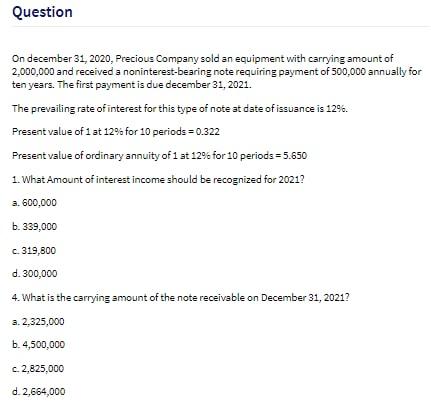 Question

On december 31, 2020, Precious Company sold an equipment with carrying amount of 2,000,000 and received a noninterest-bearing note requiring payment of 500,000 annually for ten years. The first payment is due december 31, 2021.

The prevailing rate of interest for this type of note at date of issuance is 12%.

Present value of 1 at 12% for 10 periods = 0.322

Present value of ordinary annuity of 1 at 12% for 10 periods = 5.650

1. What Amount of interest income should be recognized for 2021?

a. 600,000

b. 339,000

c. 319,800

d. 300,000

4. What is the carrying amount of the note receivable on December 31, 2021?

a. 2,325,000

b. 4,500,000

c. 2,825,000

d. 2,664,000